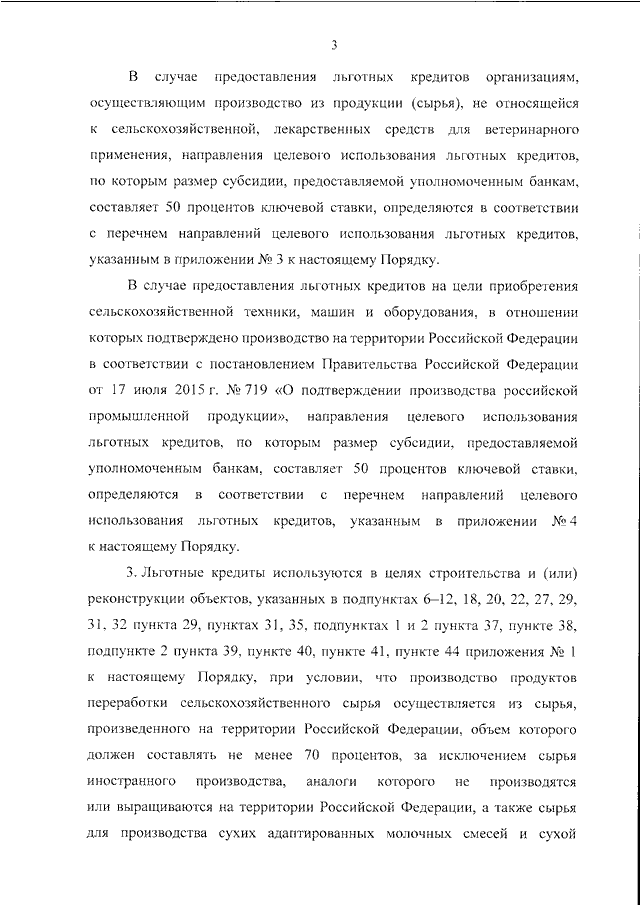 3

В случае предоставления льготных кредитов организациям, осуществляющим производство из продукции (сырья), не относящейся к сельскохозяйственной, лекарственных средств для ветеринарного применения, направления целевого использования льготных кредитов, по которым размер субсидии, предоставляемой уполномоченным банкам, составляет 50 процентов ключевой ставки, определяются в соответствии с перечнем направлений целевого использования льготных кредитов, указанным в приложении № 3 к настоящему Порядку.

В случае предоставления льготных кредитов на цели приобретения сельскохозяйственной техники, машин и оборудования, в отношении которых подтверждено производство на территории Российской Федерации в соответствии с постановлением Правительства Российской Федерации от 17 июля 2015 г. № 719 «О подтверждении производства российской промышленной продукции», направления целевого использования льготных кредитов, по которым размер субсидии, предоставляемой уполномоченным банкам, составляет 50 процентов ключевой ставки, определяются в соответствии с перечнем направлений целевого использования льготных кредитов, указанным в приложении № 4 к настоящему Порядку.

3. Льготные кредиты используются в целях строительства и (или) реконструкции объектов, указанных в подпунктах 6–12, 18, 20, 22, 27, 29, 31, 32 пункта 29, пунктах 31, 35, подпунктах 1 и 2 пункта 37, пункте 38, подпункте 2 пункта 39, пункте 40, пункте 41, пункте 44 приложения № 1 к настоящему Порядку, при условии, что производство продуктов переработки сельскохозяйственного сырья осуществляется из сырья, произведенного на территории Российской Федерации, объем которого должен составлять не менее 70 процентов, за исключением сырья иностранного производства, аналоги которого не производятся или выращиваются на территории Российской Федерации, а также сырья для производства сухих адаптированных молочных смесей и сухой